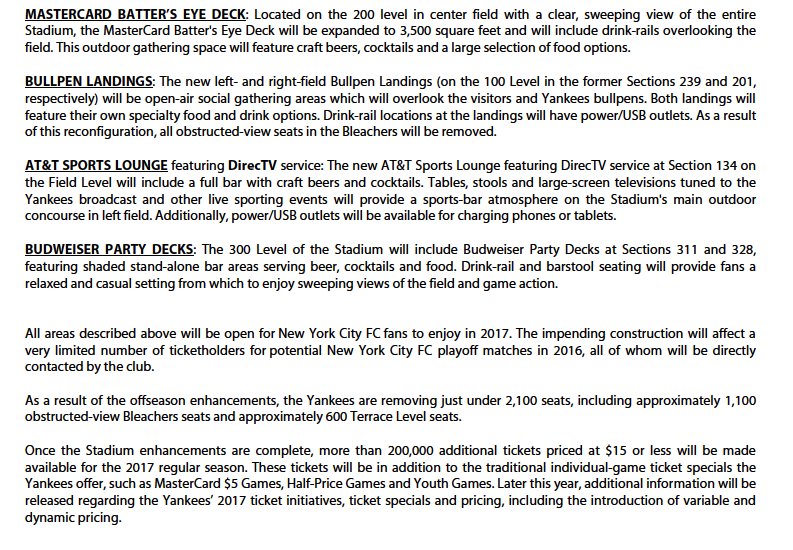 MASTERCARD BATTER'S EYE DECK: Located on the 200 level in center field with a clear, sweeping view of the entire Stadium, the MasterCard Batter's Eye Deck will be expanded to 3,500 square feet and will include drink-rails overlooking the field. This outdoor gathering space will feature craft beers, cocktails and a large selection of food options.

BULLPEN LANDINGS: The new left- and right-field Bullpen Landings (on the 100 Level in the former Sections 239 and 201, respectively) will be open-air social gathering areas which will overlook the visitors and Yankees bullpens. Both landings will feature their own specialty food and drink options. Drink-rail locations at the landings will have power/USB outlets. As a result of this reconfiguration, all obstructed-view seats in the Bleachers will be removed.

AT&T SPORTS LOUNGE featuring DirecTV service: The new AT&T Sports Lounge featuring DirecTV service at Section 134 on the Field Level will include a full bar with craft beers and cocktails. Tables, stools and large-screen televisions tuned to the Yankees broadcast and other live sporting events will provide a sports-bar atmosphere on the Stadium's main outdoor concourse in left field. Additionally, power/USB outlets will be available for charging phones or tablets.

BUDWEISER PARTY DECKS: The 300 Level of the Stadium will include Budweiser Party Decks at Sections 311 and 328, featuring shaded stand-alone bar areas serving beer, cocktails and food. Drink-rail and barstool seating will provide fans a relaxed and casual setting from which to enjoy sweeping views of the field and game action.

All areas described above will be open for New York City FC fans to enjoy in 2017. The impending construction will affect a very limited number of ticketholders for potential New York City FC playoff matches in 2016, all of whom will be directly contacted by the club.

As a result of the offseason enhancements, the Yankees are removing just under 2,100 seats, including approximately 1,100 obstructed-view Bleachers seats and approximately 600 Terrace Level seats.

Once the Stadium enhancements are complete, more than 200,000 additional tickets priced at $15 or less will be made available for the 2017 regular season. These tickets will be in addition to the traditional individual-game ticket specials the Yankees offer, such as MasterCard $5 Games, Half-Price Games and Youth Games. Later this year, additional information will be released regarding the Yankees' 2017 ticket initiatives, ticket specials and pricing, including the introduction of variable and dynamic pricing.